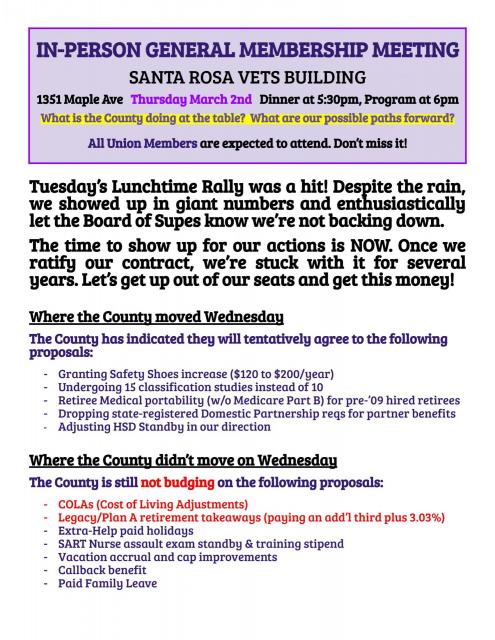 IN-PERSON GENERAL MEMBERSHIP MEETING

SANTA ROSA VETS BUILDING

1351 Maple Ave Thursday March 2nd Dinner at 5:30pm, Program at 6pm

What is the County doing at the table? What are our possible paths forward?

All Union Members are expected to attend. Don't miss it!

Tuesday's Lunchtime Rally was a hit! Despite the rain, we showed up in giant numbers and enthusiastically let the Board of Supes know we're not backing down.

The time to show up for our actions is NOW. Once we ratify our contract, we're stuck with it for several years. Let's get up out of our seats and get this money!

Where the County moved Wednesday

The County has indicated they will tentatively agree to the following proposals:

- Granting Safety Shoes increase ($120 to $200/year)
- Undergoing 15 classification studies instead of 10
- Retiree Medical portability (w/o Medicare Part B) for pre-'09 hired retirees
- Dropping state-registered Domestic Partnership reqs for partner benefits
- Adjusting HSD Standby in our direction

Where the County didn't move on Wednesday

The County is still not budging on the following proposals:

- COLAs (Cost of Living Adjustments)
- Legacy/Plan A retirement takeaways (paying an add'l third plus 3.03%)
- Extra-Help paid holidays
- SART Nurse assault exam standby & training stipend
- Vacation accrual and cap improvements
- Callback benefit
- Paid Family Leave